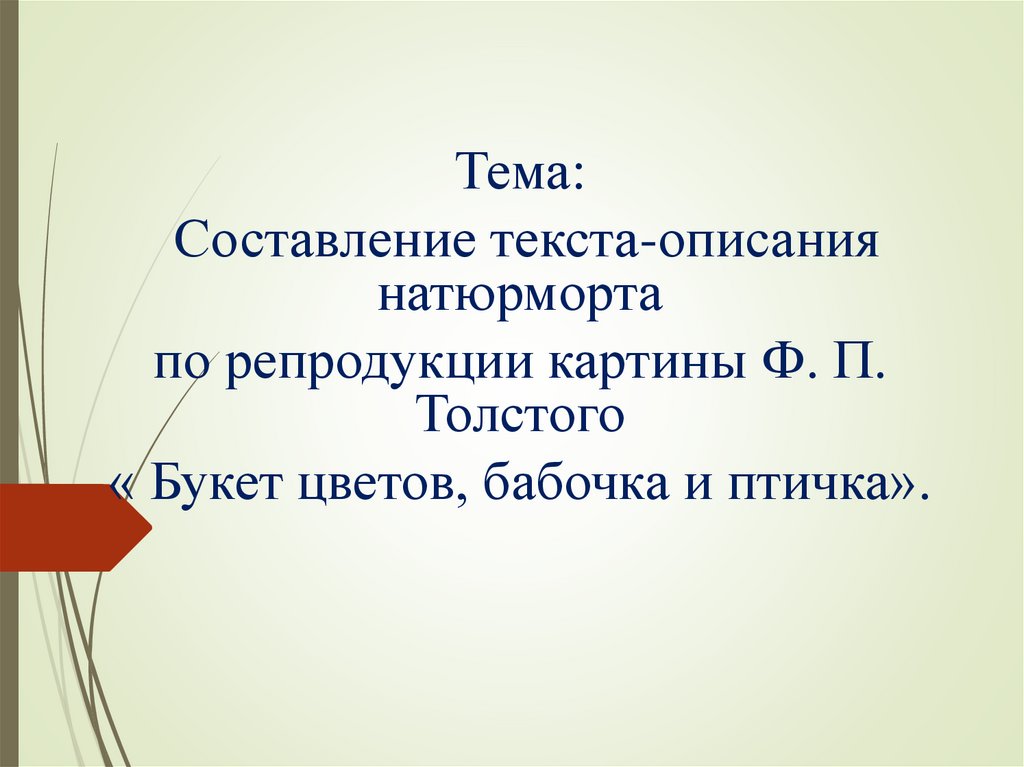 Тема:
Составление текста-описания натюрморта
по репродукции картины Ф. П. Толстого
« Букет цветов, бабочка и птичка».